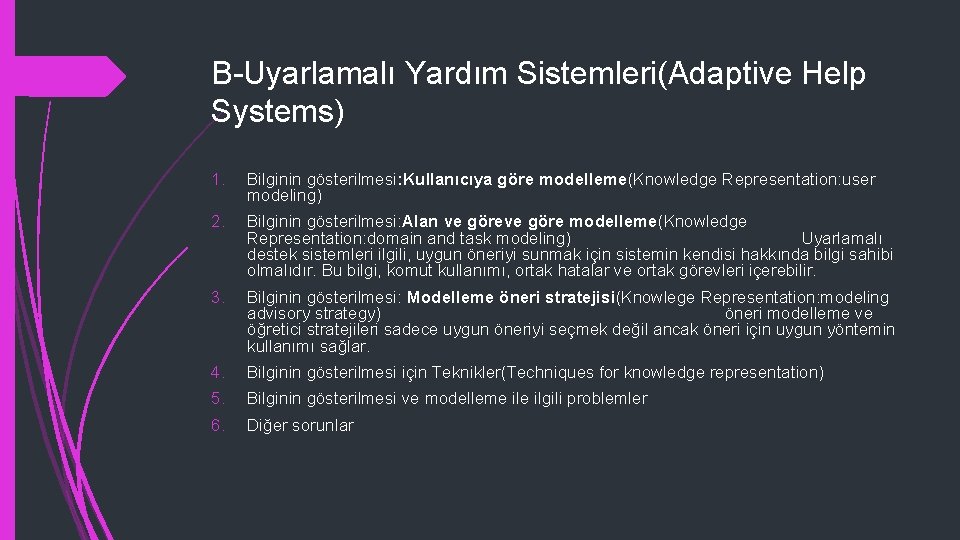 B-Uyarlamalı Yardım Sistemleri(Adaptive Help Systems)

1. Bilginin gösterilmesi:Kullanıcıya göre modelleme(Knowledge Representation:user modeling)

2. Bilginin gösterilmesi:Alan ve göreve göre modelleme(Knowledge Representation:domain and task modeling) Uyarlamalı destek sistemleri ilgili, uygun öneriyi sunmak için sistemin kendisi hakkında bilgi sahibi olmalıdır. Bu bilgi, komut kullanımı, ortak hatalar ve ortak görevleri içerebilir.

3. Bilginin gösterilmesi: Modelleme öneri stratejisi(Knowlege Representation:modeling advisory strategy) öneri modelleme ve öğretici stratejileri sadece uygun öneriyi seçmek değil ancak öneri için uygun yöntemin kullanımı sağlar.

4. Bilginin gösterilmesi için Teknikler(Techniques for knowledge representation)

5. Bilginin gösterilmesi ve modelleme ile ilgili problemler

6. Diğer sorunlar